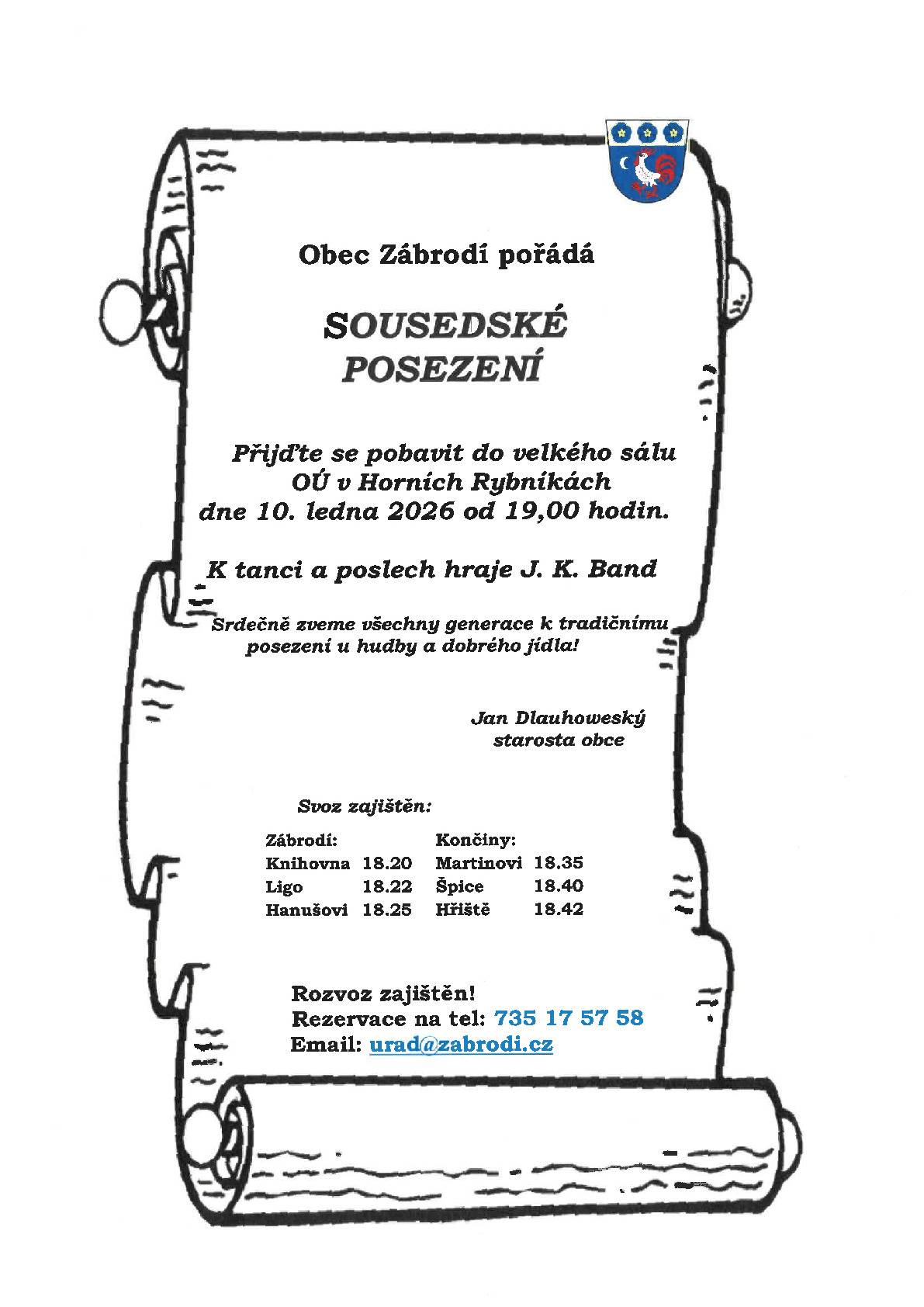 Obec Zábrodí pořádá

SOUSEDSKÉ POSEZENÍ

Přijďte se pobavit do velkého sálu OÚ v Horních Rybníkách dne 10. ledna 2026 od 19,00 hodin.

K tanci a poslech hraje J. K. Band

Srdečně zveme všechny generace k tradičnímu posezení u hudby a dobrého jídla!

Jan Dlauhoweský
starosta obce

Svoz zajištěn:

| Zábrodí: | | Končiny: | |
|---|---|---|---|
| Knihovna | 18.20 | Martinovi | 18.35 |
| Ligo | 18.22 | Špice | 18.40 |
| Hanušovi | 18.25 | Hřiště | 18.42 |

Rozvoz zajištěn!
Rezervace na tel: 735 17 57 58
Email: urad@zabrodi.cz